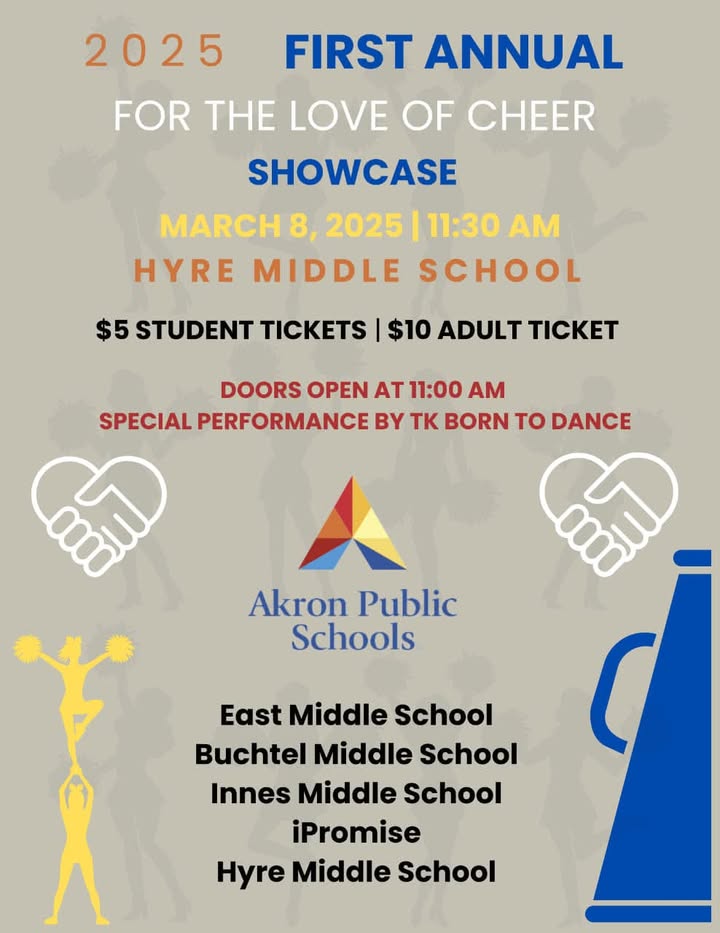 2025 FIRST ANNUAL
FOR THE LOVE OF CHEER
SHOWCASE
MARCH 8, 2025 | 11:30 AM
HYRE MIDDLE SCHOOL

$5 STUDENT TICKETS | $10 ADULT TICKET

DOORS OPEN AT 11:00 AM
SPECIAL PERFORMANCE BY TK BORN TO DANCE

Akron Public Schools

East Middle School
Buchtel Middle School
Innes Middle School
iPromise
Hyre Middle School